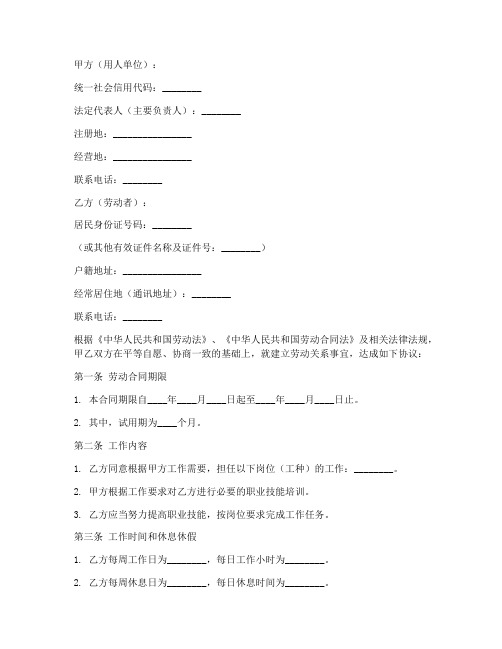 甲方（用人单位）：

统一社会信用代码：________

法定代表人（主要负责人）：________

注册地：________________

经营地：________________

联系电话：________

乙方（劳动者）：

居民身份证号码：________

（或其他有效证件名称及证件号：________）

户籍地址：________________

经常居住地（通讯地址）：________

联系电话：________

根据《中华人民共和国劳动法》、《中华人民共和国劳动合同法》及相关法律法规，甲乙双方在平等自愿、协商一致的基础上，就建立劳动关系事宜，达成如下协议：

第一条 劳动合同期限

1. 本合同期限自____年____月____日起至____年____月____日止。

2. 其中，试用期为____个月。

第二条 工作内容

1. 乙方同意根据甲方工作需要，担任以下岗位（工种）的工作：________。

2. 甲方根据工作要求对乙方进行必要的职业技能培训。

3. 乙方应当努力提高职业技能，按岗位要求完成工作任务。

第三条 工作时间和休息休假

1. 乙方每周工作日为________，每日工作小时为________。

2. 乙方每周休息日为________，每日休息时间为________。